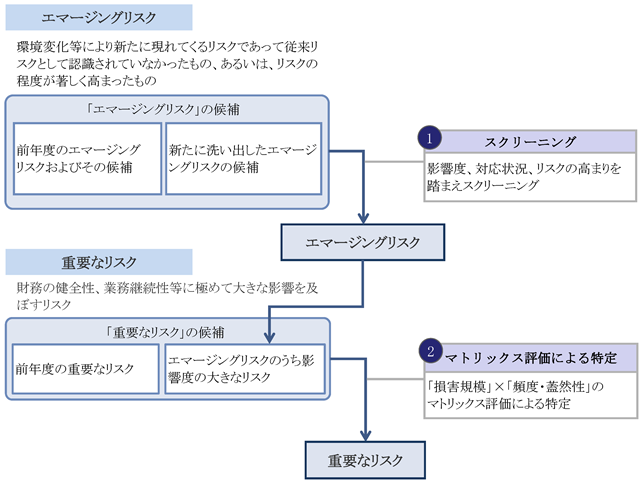 エマージングリスク

環境変化等により新たに現れてくるリスクであって従来リスクとして認識されていなかったもの、あるいは、リスクの程度が著しく高まったもの

「エマージングリスク」の候補

前年度のエマージングリスクおよびその候補

新たに洗い出したエマージングリスクの候補

1 スクリーニング

影響度、対応状況、リスクの高まりを踏まえスクリーニング

エマージングリスク

重要なリスク

財務の健全性、業務継続性等に極めて大きな影響を及ぼすリスク

「重要なリスク」の候補

前年度の重要なリスク

エマージングリスクのうち影響度の大きなリスク

2 マトリックス評価による特定

「損害規模」×「頻度・蓋然性」のマトリックス評価による特定

重要なリスク